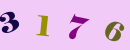 3 1 7 6